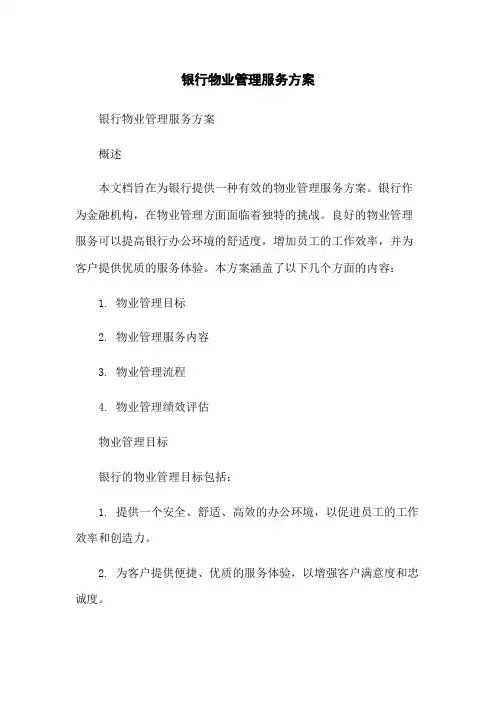 银行物业管理服务方案

银行物业管理服务方案

概述

本文档旨在为银行提供一种有效的物业管理服务方案。银行作为金融机构，在物业管理方面面临着独特的挑战。良好的物业管理服务可以提高银行办公环境的舒适度，增加员工的工作效率，并为客户提供优质的服务体验。本方案涵盖了以下几个方面的内容：

1. 物业管理目标

2. 物业管理服务内容

3. 物业管理流程

4. 物业管理绩效评估

物业管理目标

银行的物业管理目标包括：

1. 提供一个安全、舒适、高效的办公环境，以促进员工的工作效率和创造力。

2. 为客户提供便捷、优质的服务体验，以增强客户满意度和忠诚度。